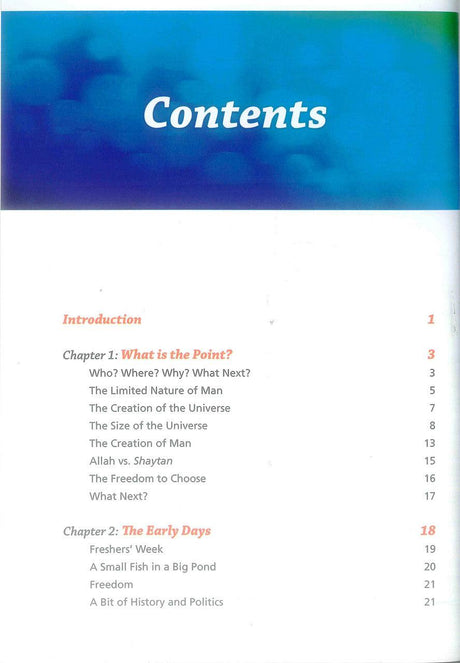 Contents

Introduction 1

Chapter 1: What is the Point? 3
Who? Where? Why? What Next? 3
The Limited Nature of Man 5
The Creation of the Universe 7
The Size of the Universe 8
The Creation of Man 13
Allah vs. Shaytan 15
The Freedom to Choose 16
What Next? 17

Chapter 2: The Early Days 18
Freshers' Week 19
A Small Fish in a Big Pond 20
Freedom 21
A Bit of History and Politics 21